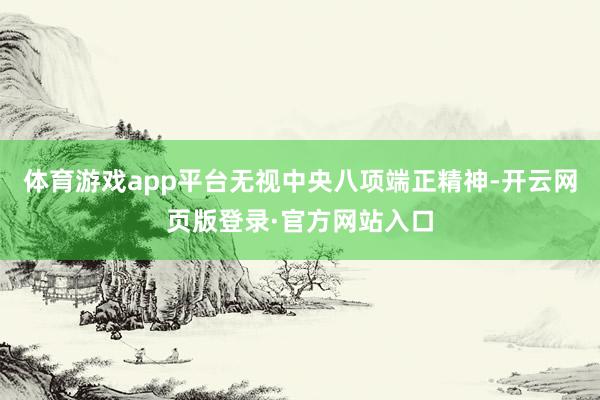 体育游戏app平台无视中央八项端正精神-开云网页版登录·官方网站入口